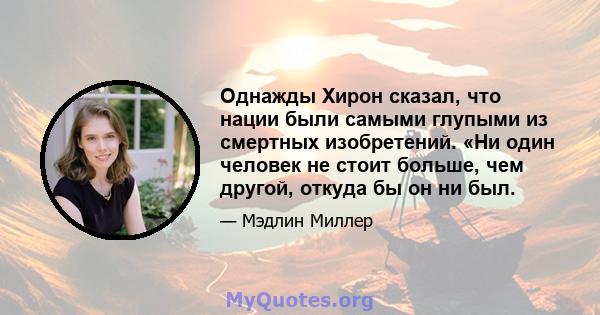 Однажды Хирон сказал, что нации были самыми глупыми из смертных изобретений. «Ни один человек не стоит больше, чем другой, откуда бы он ни был.

— Мэдлин Миллер

MyQuotes.org